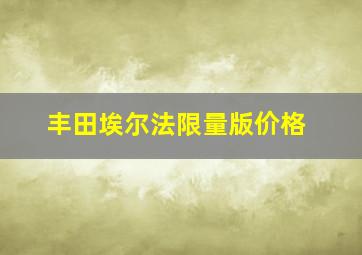 丰田埃尔法限量版价格